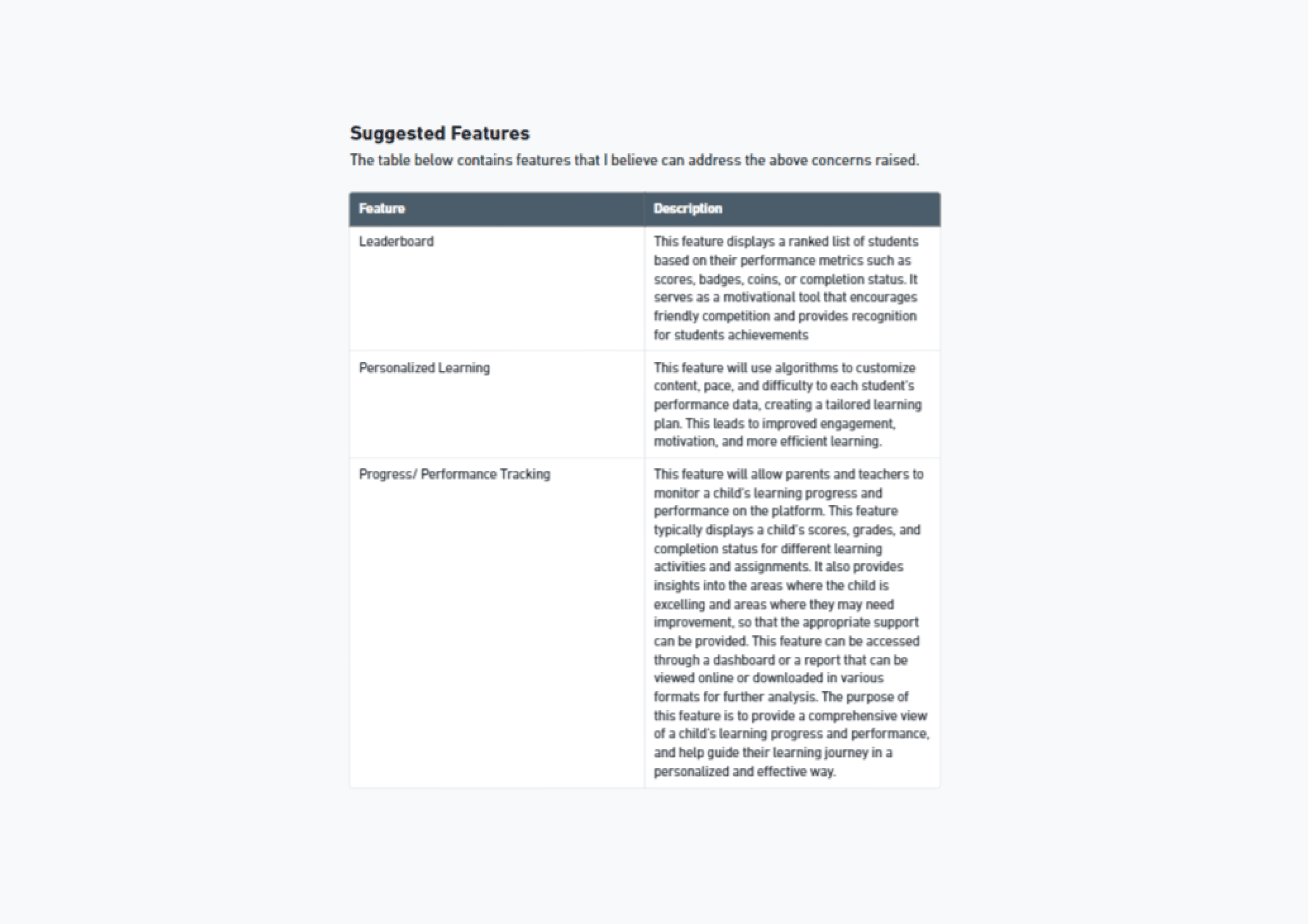 Suggested Features
The table below contains features that I believe can address the above concerns raised.

| Feature | Description |
|---|---|
| Leaderboard | This feature displays a ranked list of students based on their performance metrics such as scores, badges, coins, or completion status. It serves as a motivational tool that encourages friendly competition and provides recognition for students achievements |
| Personalized Learning | This feature will use algorithms to customize content, pace, and difficulty to each student's performance data, creating a tailored learning plan. This leads to improved engagement, motivation, and more efficient learning. |
| Progress/ Performance Tracking | This feature will allow parents and teachers to monitor a child's learning progress and performance on the platform. This feature typically displays a child's scores, grades, and completion status for different learning activities and assignments. It also provides insights into the areas where the child is excelling and areas where they may need improvement, so that the appropriate support can be provided. This feature can be accessed through a dashboard or a report that can be viewed online or downloaded in various formats for further analysis. The purpose of this feature is to provide a comprehensive view of a child's learning progress and performance, and help guide their learning journey in a personalized and effective way. |